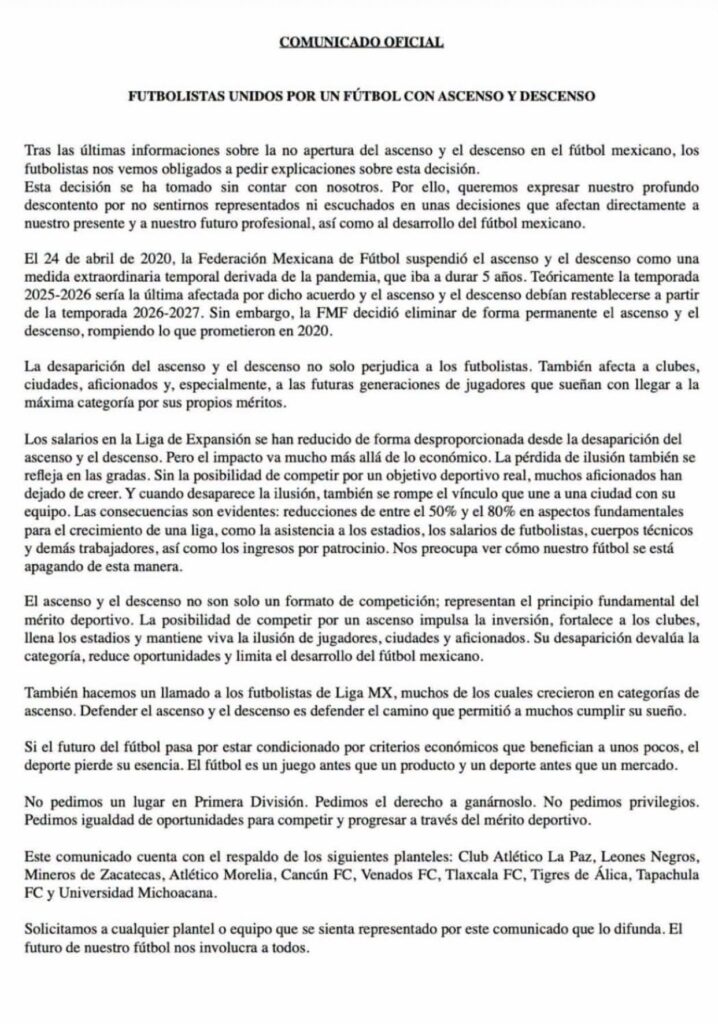 COMUNICADO OFICIAL

FUTBOLISTAS UNIDOS POR UN FÚTBOL CON ASCENSO Y DESCENSO

Tras las últimas informaciones sobre la no apertura del ascenso y el descenso en el fútbol mexicano, los futbolistas nos vemos obligados a pedir explicaciones sobre esta decisión.
Esta decisión se ha tomado sin contar con nosotros. Por ello, queremos expresar nuestro profundo descontento por no sentirnos representados ni escuchados en unas decisiones que afectan directamente a nuestro presente y a nuestro futuro profesional, así como al desarrollo del fútbol mexicano.

El 24 de abril de 2020, la Federación Mexicana de Fútbol suspendió el ascenso y el descenso como una medida extraordinaria temporal derivada de la pandemia, que iba a durar 5 años. Teóricamente la temporada 2025-2026 sería la última afectada por dicho acuerdo y el ascenso y el descenso debían restablecerse a partir de la temporada 2026-2027. Sin embargo, la FMF decidió eliminar de forma permanente el ascenso y el descenso, rompiendo lo que prometieron en 2020.

La desaparición del ascenso y el descenso no solo perjudica a los futbolistas. También afecta a clubes, ciudades, aficionados y, especialmente, a las futuras generaciones de jugadores que sueñan con llegar a la máxima categoría por sus propios méritos.

Los salarios en la Liga de Expansión se han reducido de forma desproporcionada desde la desaparición del ascenso y el descenso. Pero el impacto va mucho más allá de lo económico. La pérdida de ilusión también se refleja en las gradas. Sin la posibilidad de competir por un objetivo deportivo real, muchos aficionados han dejado de creer. Y cuando desaparece la ilusión, también se rompe el vínculo que une a una ciudad con su equipo. Las consecuencias son evidentes: reducciones de entre el 50% y el 80% en aspectos fundamentales para el crecimiento de una liga, como la asistencia a los estadios, los salarios de futbolistas, cuerpos técnicos y demás trabajadores, así como los ingresos por patrocinio. Nos preocupa ver cómo nuestro fútbol se está apagando de esta manera.

El ascenso y el descenso no son solo un formato de competición; representan el principio fundamental del mérito deportivo. La posibilidad de competir por un ascenso impulsa la inversión, fortalece a los clubes, llena los estadios y mantiene viva la ilusión de jugadores, ciudades y aficionados. Su desaparición devalúa la categoría, reduce oportunidades y limita el desarrollo del fútbol mexicano.

También hacemos un llamado a los futbolistas de Liga MX, muchos de los cuales crecieron en categorías de ascenso. Defender el ascenso y el descenso es defender el camino que permitió a muchos cumplir su sueño.

Si el futuro del fútbol pasa por estar condicionado por criterios económicos que benefician a unos pocos, el deporte pierde su esencia. El fútbol es un juego antes que un producto y un deporte antes que un mercado.

No pedimos un lugar en Primera División. Pedimos el derecho a ganárnoslo. No pedimos privilegios. Pedimos igualdad de oportunidades para competir y progresar a través del mérito deportivo.

Este comunicado cuenta con el respaldo de los siguientes planteles: Club Atlético La Paz, Leones Negros, Mineros de Zacatecas, Atlético Morelia, Cancún FC, Venados FC, Tlaxcala FC, Tigres de Álica, Tapachula FC y Universidad Michoacana.

Solicitamos a cualquier plantel o equipo que se sienta representado por este comunicado que lo difunda. El futuro de nuestro fútbol nos involucra a todos.